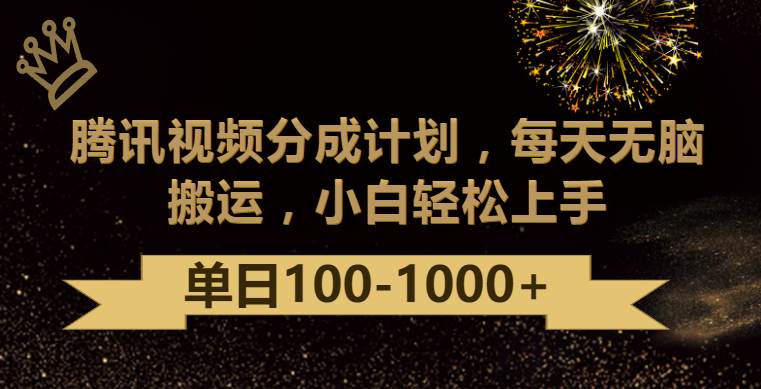 腾讯视频分成计划，每天无脑搬运，小白轻松上手

单日100-1000+